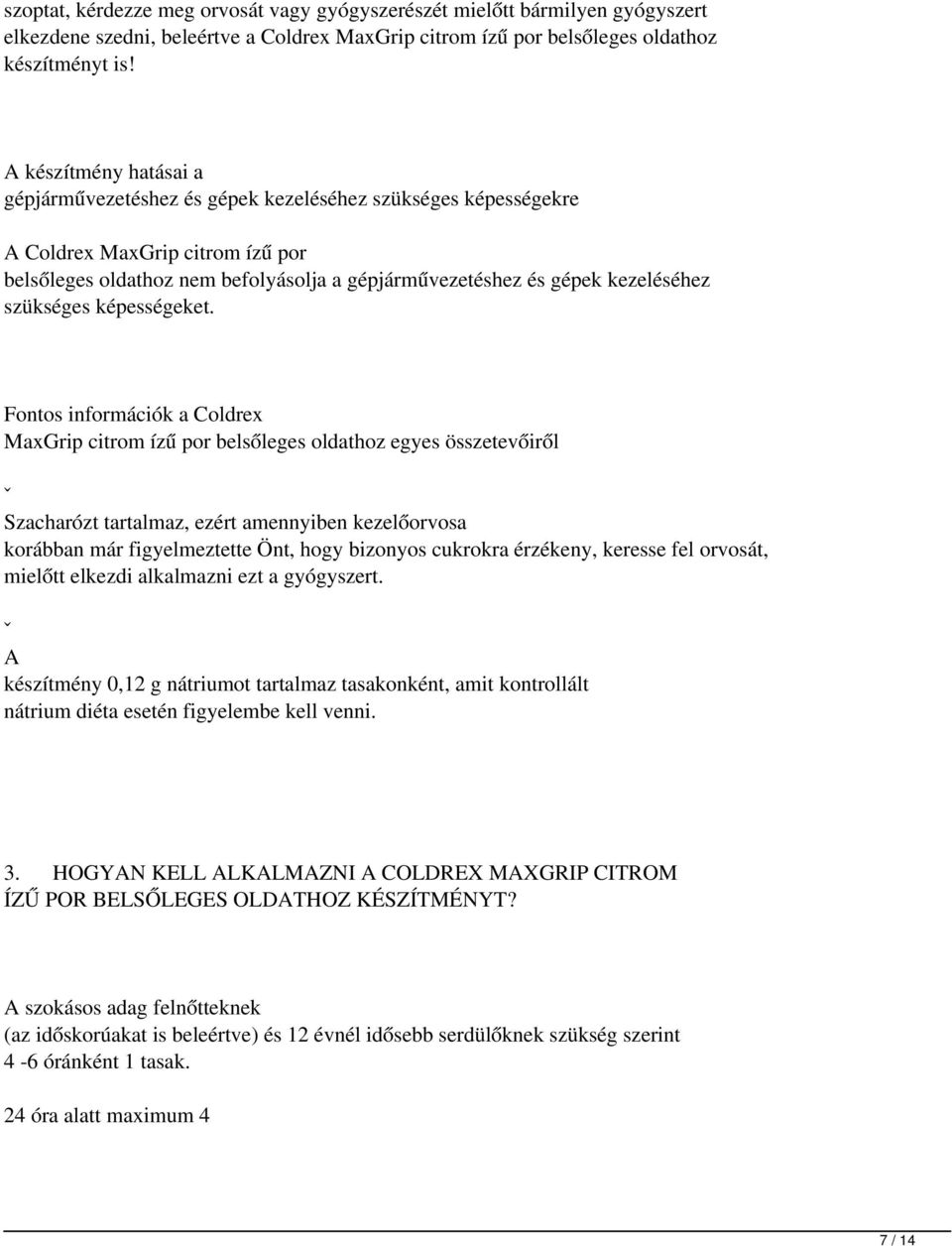 szoptat, kérdezze meg orvosát vagy gyógyszerészét mielőtt bármilyen gyógyszert elkezdene szedni, beleértve a Coldrex MaxGrip citrom ízű por belsőleges oldathoz készítményt is!

A készítmény hatásai a gépjárművezetéshez és gépek kezeléséhez szükséges képességekre

A Coldrex MaxGrip citrom ízű por belsőleges oldathoz nem befolyásolja a gépjárművezetéshez és gépek kezeléséhez szükséges képességeket.

Fontos információk a Coldrex MaxGrip citrom ízű por belsőleges oldathoz egyes összetevőiről

ˇ

Szacharózt tartalmaz, ezért amennyiben kezelőorvosa korábban már figyelmeztette Önt, hogy bizonyos cukrokra érzékeny, keresse fel orvosát, mielőtt elkezdi alkalmazni ezt a gyógyszert.

ˇ

A készítmény 0,12 g nátriumot tartalmaz tasakonként, amit kontrollált nátrium diéta esetén figyelembe kell venni.

3. HOGYAN KELL ALKALMAZNI A COLDREX MAXGRIP CITROM ÍZŰ POR BELSŐLEGES OLDATHOZ KÉSZÍTMÉNYT?

A szokásos adag felnőtteknek (az időskorúakat is beleértve) és 12 évnél idősebb serdülőknek szükség szerint 4 -6 óránként 1 tasak.

24 óra alatt maximum 4

7 / 14